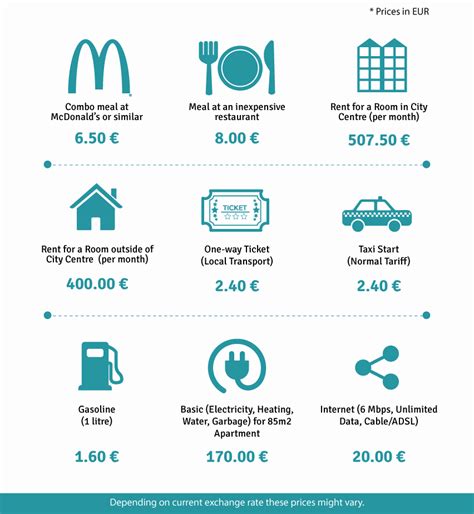 * Prices in EUR

Combo meal at McDonald's or similar

6.50 €

Meal at an inexpensive restaurant

8.00 €

Rent for a Room in City Centre (per month)

507.50 €

Rent for a Room outside of City Centre (per month)

400.00 €

TICKET

One-way Ticket (Local Transport)

2.40 €

Taxi Start (Normal Tariff)

2.40 €

Gasoline (1 litre)

1.60 €

Basic (Electricity, Heating, Water, Garbage) for 85m2 Apartment

170.00 €

Internet (6 Mbps, Unlimited Data, Cable/ADSL)

20.00 €

Depending on current exchange rate these prices might vary.